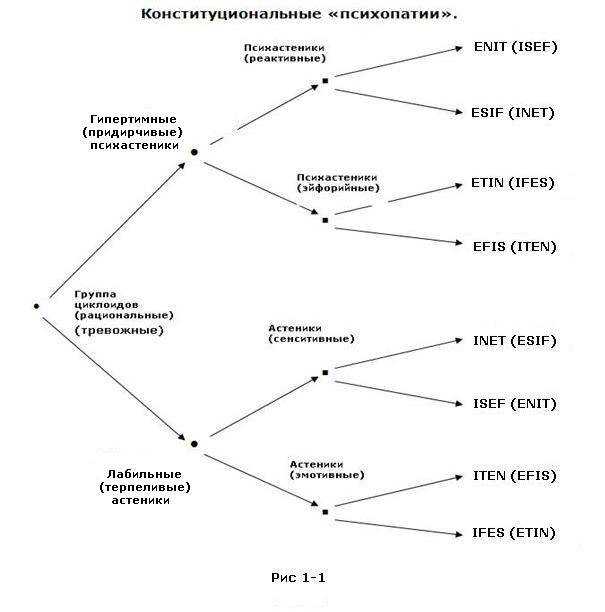 Конституциональные «психопатии».

Группа циклоидов (рациональные) (тревожные)

Гипертимные (придирчивые) психастеники

Психастеники (реактивные)

ENIT (ISEF)

ESIF (INET)

Психастеники (эйфорийные)

ETIN (IFES)

EFIS (ITEN)

Лабильные (терпеливые) астеники

Астеники (сенситивные)

INET (ESIF)

ISEF (ENIT)

Астеники (эмотивные)

ITEN (EFIS)

IFES (ETIN)

Рис 1-1